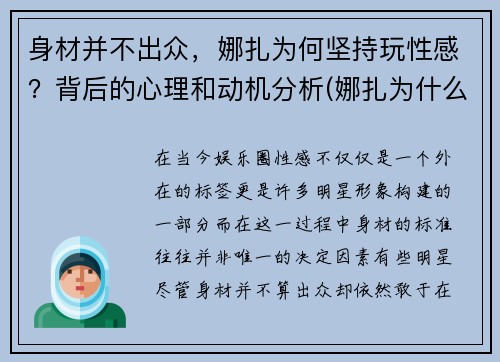 身材并不出众，娜扎为何坚持玩性感？背后的心理和动机分析(娜扎为什么

在当今娱乐圈性感不仅仅是一个外在的标签更是许多明星形象构建的一部分而在这一过程中身材的标准往往并非唯一的决定因素有些明星尽管身材并不算出众却依然敢于在